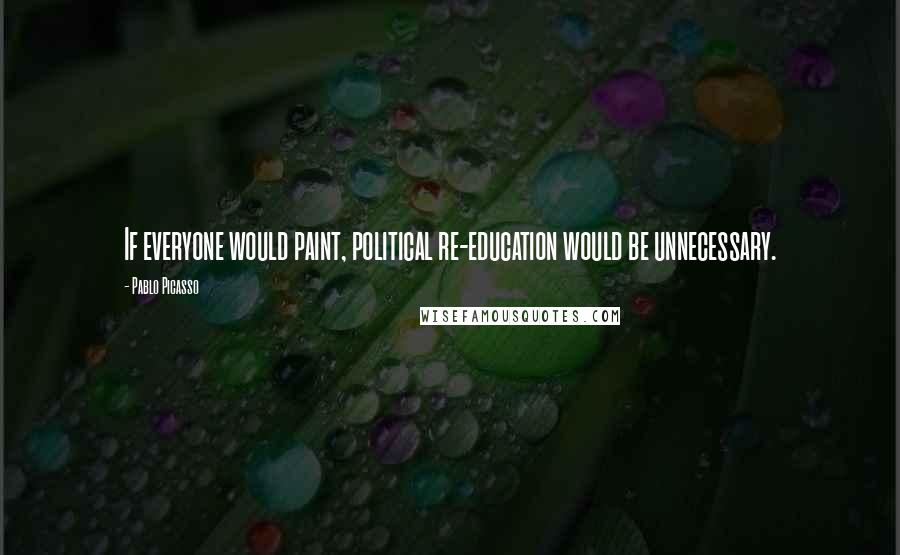 If everyone would paint, political re-education would be unnecessary.

- Pablo Picasso

WISEFAMOUSQUOTES.COM